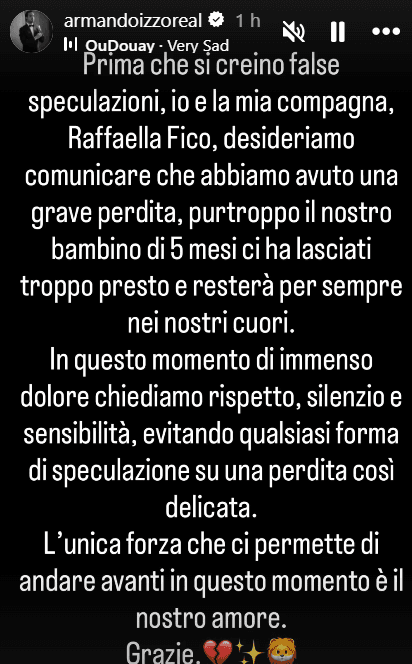 armandoizzoreal 1 h
OuDouay · Very Sad

Prima che si creino false speculazioni, io e la mia compagna, Raffaella Fico, desideriamo comunicare che abbiamo avuto una grave perdita, purtroppo il nostro bambino di 5 mesi ci ha lasciati troppo presto e resterà per sempre nei nostri cuori.
In questo momento di immenso dolore chiediamo rispetto, silenzio e sensibilità, evitando qualsiasi forma di speculazione su una perdita così delicata.
L'unica forza che ci permette di andare avanti in questo momento è il nostro amore.
Grazie.💔✨🦁